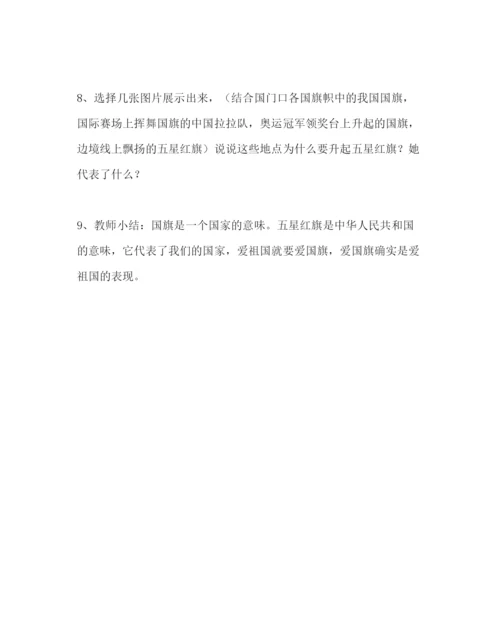 8、选择几张图片展示出来，（结合国门口各国旗帜中的我国国旗，国际赛场上挥舞国旗的中国拉拉队，奥运冠军领奖台上升起的国旗，边境线上飘扬的五星红旗）说说这些地点为什么要升起五星红旗？她代表了什么？

9、教师小结：国旗是一个国家的意味。五星红旗是中华人民共和国的意味，它代表了我们的国家，爱祖国就要爱国旗，爱国旗确实是爱祖国的表现。